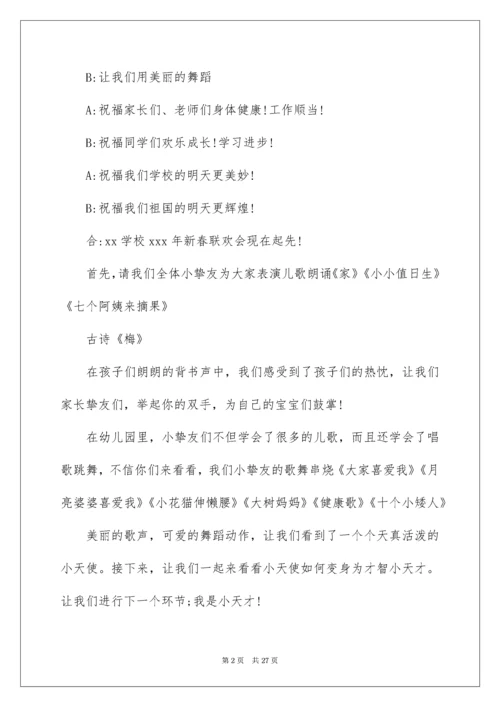 B:让我们用美丽的舞蹈

A:祝福家长们、老师们身体健康!工作顺当!

B:祝福同学们欢乐成长!学习进步!

A:祝福我们学校的明天更美妙!

B:祝福我们祖国的明天更辉煌!

合:xx 学校 xxx 年新春联欢会现在起先!

首先,请我们全体小挚友为大家表演儿歌朗诵《家》《小小值日生》《七个阿姨来摘果》

古诗《梅》

在孩子们朗朗的背书声中,我们感受到了孩子们的热忱,让我们家长挚友们,举起你的双手,为自己的宝宝们鼓掌!

在幼儿园里,小挚友们不但学会了很多的儿歌,而且还学会了唱歌跳舞,不信你们来看看,我们小挚友的歌舞串烧《大家喜爱我》《月亮婆婆喜爱我》《小花猫伸懒腰》《大树妈妈》《健康歌》《十个小矮人》

美丽的歌声,可爱的舞蹈动作,让我们看到了一个个天真活泼的小天使。接下来,让我们一起来看看小天使如何变身为才智小天才。让我们进行下一个环节;我是小天才!

第 2 页 共 27 页